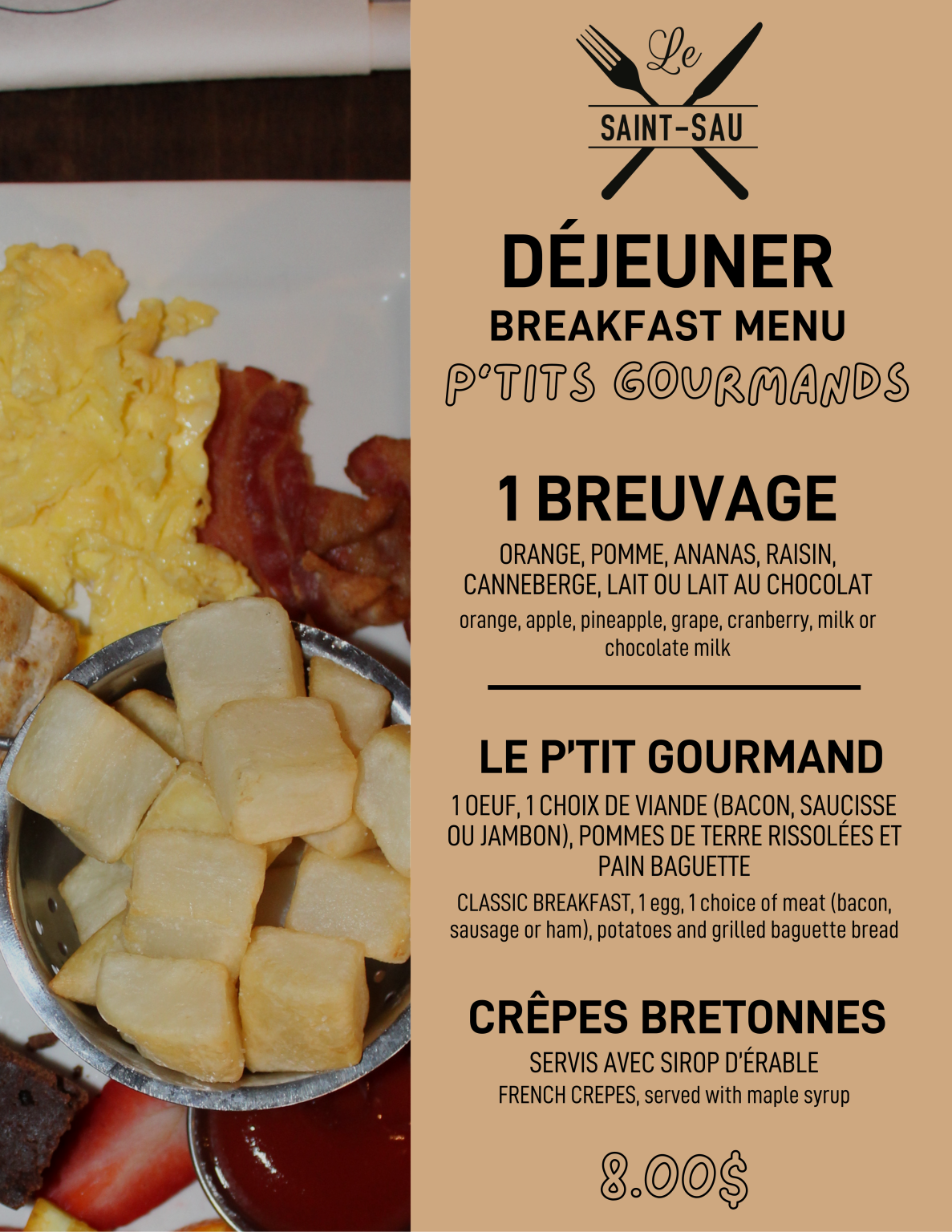 Le
SAINT-SAU

DÉJEUNER
BREAKFAST MENU
P'TITS GOURMANDS

1 BREUVAGE

ORANGE, POMME, ANANAS, RAISIN, CANNEBERGE, LAIT OU LAIT AU CHOCOLAT

orange, apple, pineapple, grape, cranberry, milk or chocolate milk

LE P'TIT GOURMAND

1 OEUF, 1 CHOIX DE VIANDE (BACON, SAUCISSE OU JAMBON), POMMES DE TERRE RISSOLÉES ET PAIN BAGUETTE

CLASSIC BREAKFAST, 1 egg, 1 choice of meat (bacon, sausage or ham), potatoes and grilled baguette bread

CRÊPES BRETONNES

SERVIS AVEC SIROP D'ÉRABLE

FRENCH CREPES, served with maple syrup

8.00$